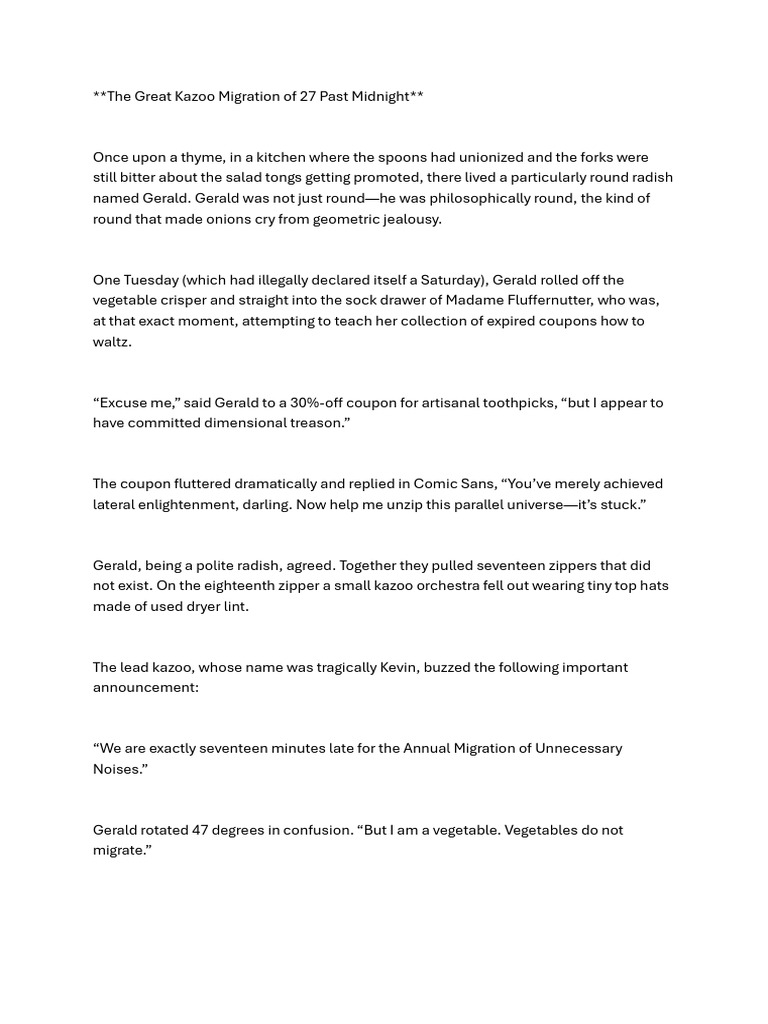 **The Great Kazoo Migration of 27 Past Midnight**

Once upon a thyme, in a kitchen where the spoons had unionized and the forks were still bitter about the salad tongs getting promoted, there lived a particularly round radish named Gerald. Gerald was not just round—he was philosophically round, the kind of round that made onions cry from geometric jealousy.

One Tuesday (which had illegally declared itself a Saturday), Gerald rolled off the vegetable crisper and straight into the sock drawer of Madame Fluffernutter, who was, at that exact moment, attempting to teach her collection of expired coupons how to waltz.

“Excuse me,” said Gerald to a 30%-off coupon for artisanal toothpicks, “but I appear to have committed dimensional treason.”

The coupon fluttered dramatically and replied in Comic Sans, “You’ve merely achieved lateral enlightenment, darling. Now help me unzip this parallel universe—it’s stuck.”

Gerald, being a polite radish, agreed. Together they pulled seventeen zippers that did not exist. On the eighteenth zipper a small kazoo orchestra fell out wearing tiny top hats made of used dryer lint.

The lead kazoo, whose name was tragically Kevin, buzzed the following important announcement:

“We are exactly seventeen minutes late for the Annual Migration of Unnecessary Noises.”

Gerald rotated 47 degrees in confusion. “But I am a vegetable. Vegetables do not migrate.”